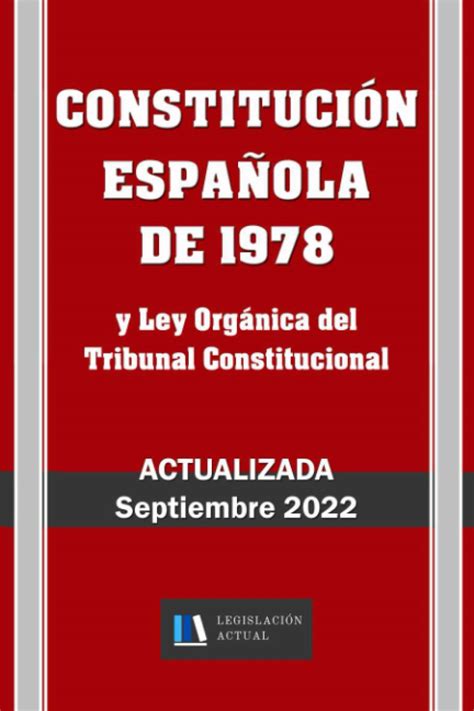 CONSTITUCIÓN ESPAÑOLA DE 1978

y Ley Orgánica del Tribunal Constitucional

ACTUALIZADA
Septiembre 2022

LEGISLACIÓN ACTUAL